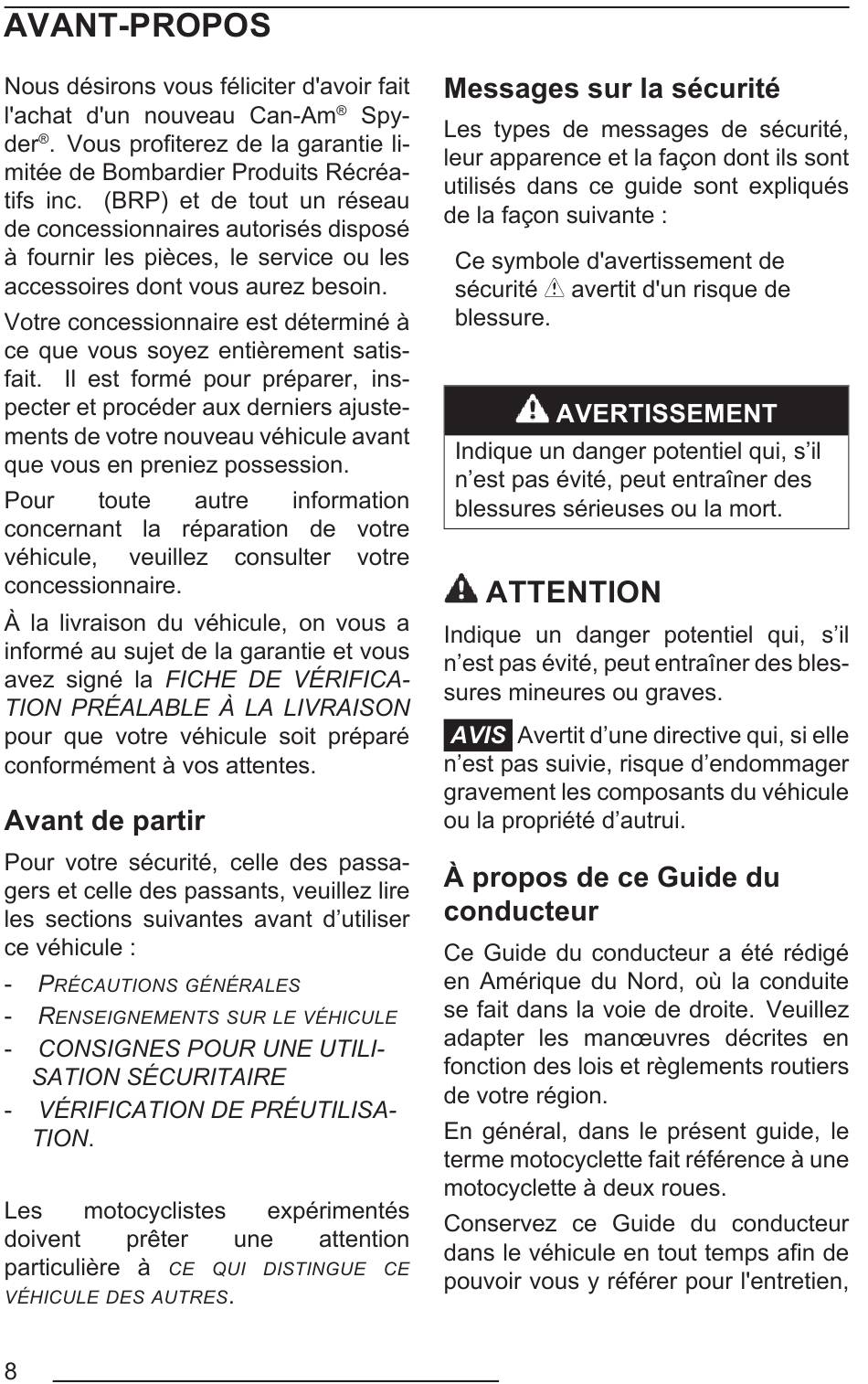 AVANT-PROPOS

Nous désirons vous féliciter d'avoir fait l'achat d'un nouveau Can-Am® Spyder®. Vous profiterez de la garantie limitée de Bombardier Produits Récréatifs inc. (BRP) et de tout un réseau de concessionnaires autorisés disposé à fournir les pièces, le service ou les accessoires dont vous aurez besoin.

Votre concessionnaire est déterminé à ce que vous soyez entièrement satisfait. Il est formé pour préparer, inspecter et procéder aux derniers ajustements de votre nouveau véhicule avant que vous en preniez possession.

Pour toute autre information concernant la réparation de votre véhicule, veuillez consulter votre concessionnaire.

À la livraison du véhicule, on vous a informé au sujet de la garantie et vous avez signé la FICHE DE VÉRIFICATION PRÉALABLE À LA LIVRAISON pour que votre véhicule soit préparé conformément à vos attentes.

Avant de partir

Pour votre sécurité, celle des passagers et celle des passants, veuillez lire les sections suivantes avant d'utiliser ce véhicule :

- PRÉCAUTIONS GÉNÉRALES
- RENSEIGNEMENTS SUR LE VÉHICULE
- CONSIGNES POUR UNE UTILISATION SÉCURITAIRE
- VÉRIFICATION DE PRÉUTILISATION.

Les motocyclistes expérimentés doivent prêter une attention particulière à CE QUI DISTINGUE CE VÉHICULE DES AUTRES.

Messages sur la sécurité

Les types de messages de sécurité, leur apparence et la façon dont ils sont utilisés dans ce guide sont expliqués de la façon suivante :

Ce symbole d'avertissement de sécurité ⚠ avertit d'un risque de blessure.

⚠ AVERTISSEMENT
Indique un danger potentiel qui, s'il n'est pas évité, peut entraîner des blessures sérieuses ou la mort.

⚠ ATTENTION
Indique un danger potentiel qui, s'il n'est pas évité, peut entraîner des blessures mineures ou graves.

AVIS Avertit d'une directive qui, si elle n'est pas suivie, risque d'endommager gravement les composants du véhicule ou la propriété d'autrui.

À propos de ce Guide du conducteur

Ce Guide du conducteur a été rédigé en Amérique du Nord, où la conduite se fait dans la voie de droite. Veuillez adapter les manœuvres décrites en fonction des lois et règlements routiers de votre région.

En général, dans le présent guide, le terme motocyclette fait référence à une motocyclette à deux roues.

Conservez ce Guide du conducteur dans le véhicule en tout temps afin de pouvoir vous y référer pour l'entretien,

8